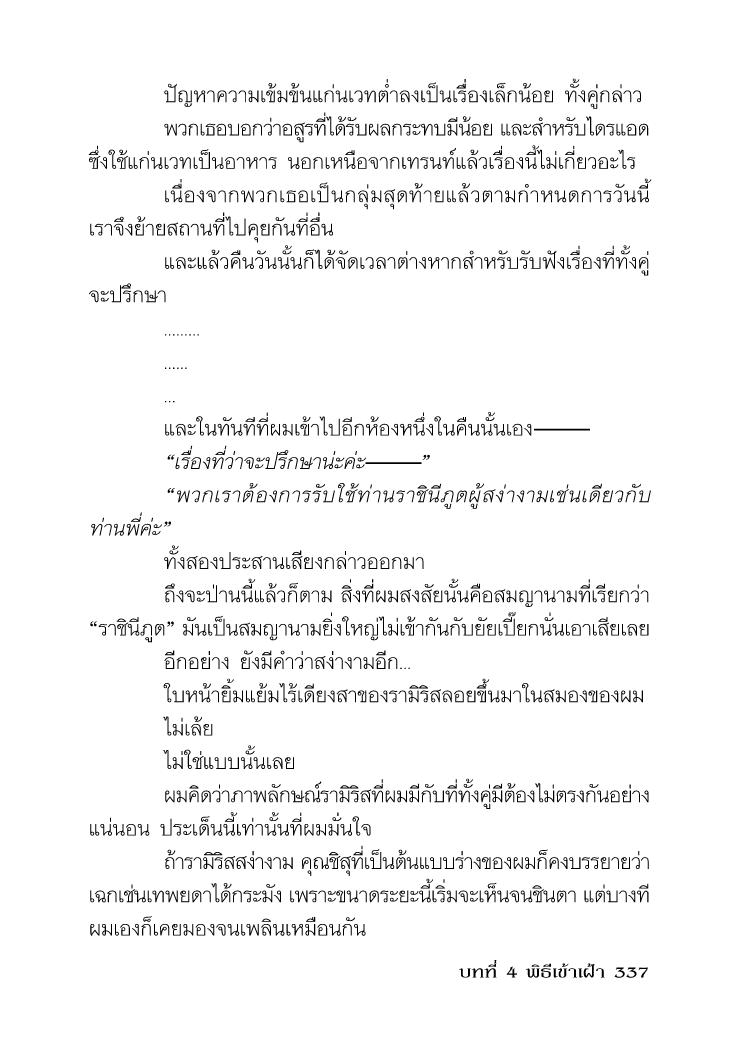 ปัญหาความเข้มข้นแก่นเวทต่ำลงเป็นเรื่องเล็กน้อย ทั้งคู่กล่าว

พวกเธอบอกว่าอสูรที่ได้รับผลกระทบมีน้อย และสำหรับไดรแอดซึ่งใช้แก่นเวทเป็นอาหาร นอกเหนือจากเทรนท์แล้วเรื่องนี้ไม่เกี่ยวอะไร

เนื่องจากพวกเธอเป็นกลุ่มสุดท้ายแล้วตามกำหนดการวันนี้ เราจึงย้ายสถานที่ไปคุยกันที่อื่น

และแล้วคืนวันนั้นก็ได้จัดเวลาต่างหากสำหรับรับฟังเรื่องที่ทั้งคู่จะปรึกษา

.........

......

...

และในทันทีที่ผมเข้าไปอีกห้องหนึ่งในคืนนั้นเอง———

“เรื่องที่ว่าจะปรึกษาน่ะค่ะ———”

“พวกเราต้องการรับใช้ท่านราชินีภูตผู้สง่างามเช่นเดียวกับท่านพี่ค่ะ”

ทั้งสองประสานเสียงกล่าวออกมา

ถึงจะป่านนี้แล้วก็ตาม สิ่งที่ผมสงสัยนั้นคือสมญานามที่เรียกว่า “ราชินีภูต” มันเป็นสมญานามยิ่งใหญ่ไม่เข้ากันกับยัยเปี๊ยกนั่นเอาเสียเลย

อีกอย่าง ยังมีคำว่าสง่างามอีก...

ใบหน้ายิ้มแย้มไร้เดียงสาของรามิริสลอยขึ้นมาในสมองของผม

ไม่เล้ย

ไม่ใช่แบบนั้นเลย

ผมคิดว่าภาพลักษณ์รามิริสที่ผมมีกับที่ทั้งคู่มีต้องไม่ตรงกันอย่างแน่นอน ประเด็นนี้เท่านั้นที่ผมมั่นใจ

ถ้ารามิริสสง่างาม คุณชิสุที่เป็นต้นแบบร่างของผมก็คงบรรยายว่าเฉกเช่นเทพยดาได้กระมัง เพราะขนาดระยะนี้เริ่มจะเห็นจนชินตา แต่บางทีผมเองก็เคยมองจนเพลินเหมือนกัน

บทที่ 4 พิธีเข้าเฝ้า 337